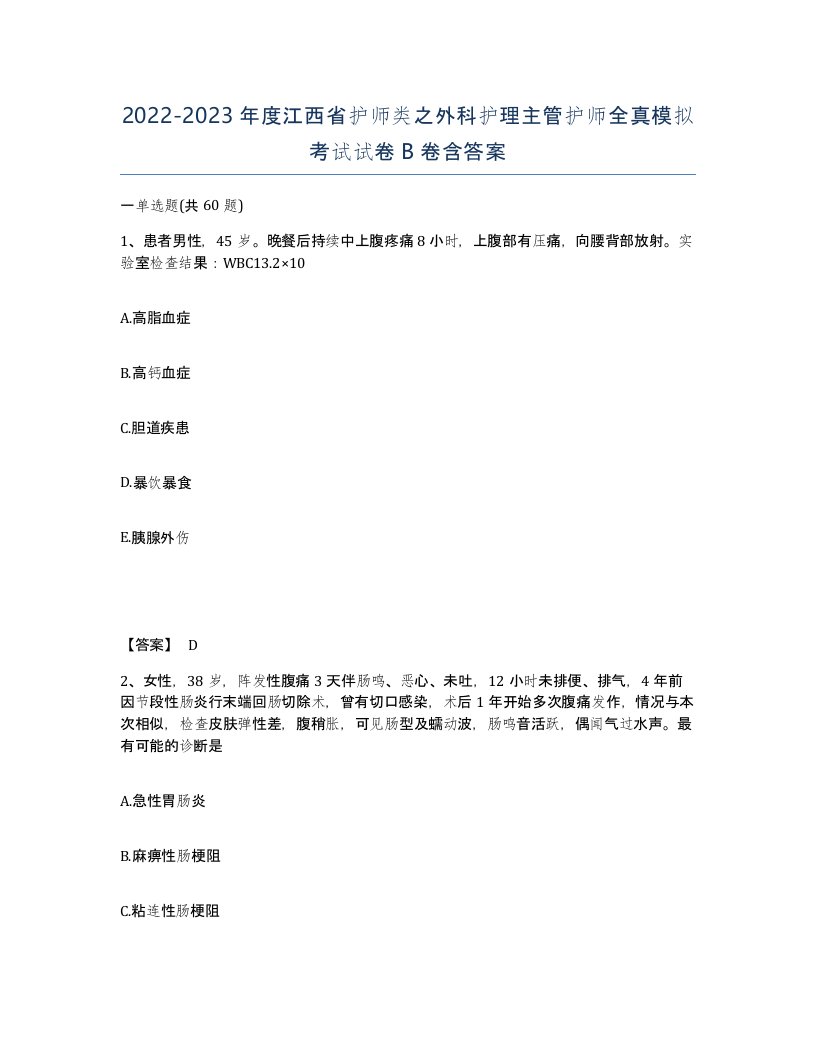 2022-2023年度江西省护师类之外科护理主管护师全真模拟考试试卷B卷含答案

一单选题(共60题)

1、患者男性，45岁。晚餐后持续中上腹疼痛8小时，上腹部有压痛，向腰背部放射。实验室检查结果：WBC13.2×10

A.高脂血症

B.高钙血症

C.胆道疾患

D.暴饮暴食

E.胰腺外伤

【答案】 D

2、女性，38岁，阵发性腹痛3天伴肠鸣、恶心、未吐，12小时未排便、排气，4年前因节段性肠炎行末端回肠切除术，曾有切口感染，术后1年开始多次腹痛发作，情况与本次相似，检查皮肤弹性差，腹稍胀，可见肠型及蠕动波，肠鸣音活跃，偶闻气过水声。最有可能的诊断是

A.急性胃肠炎

B.麻痹性肠梗阻

C.粘连性肠梗阻